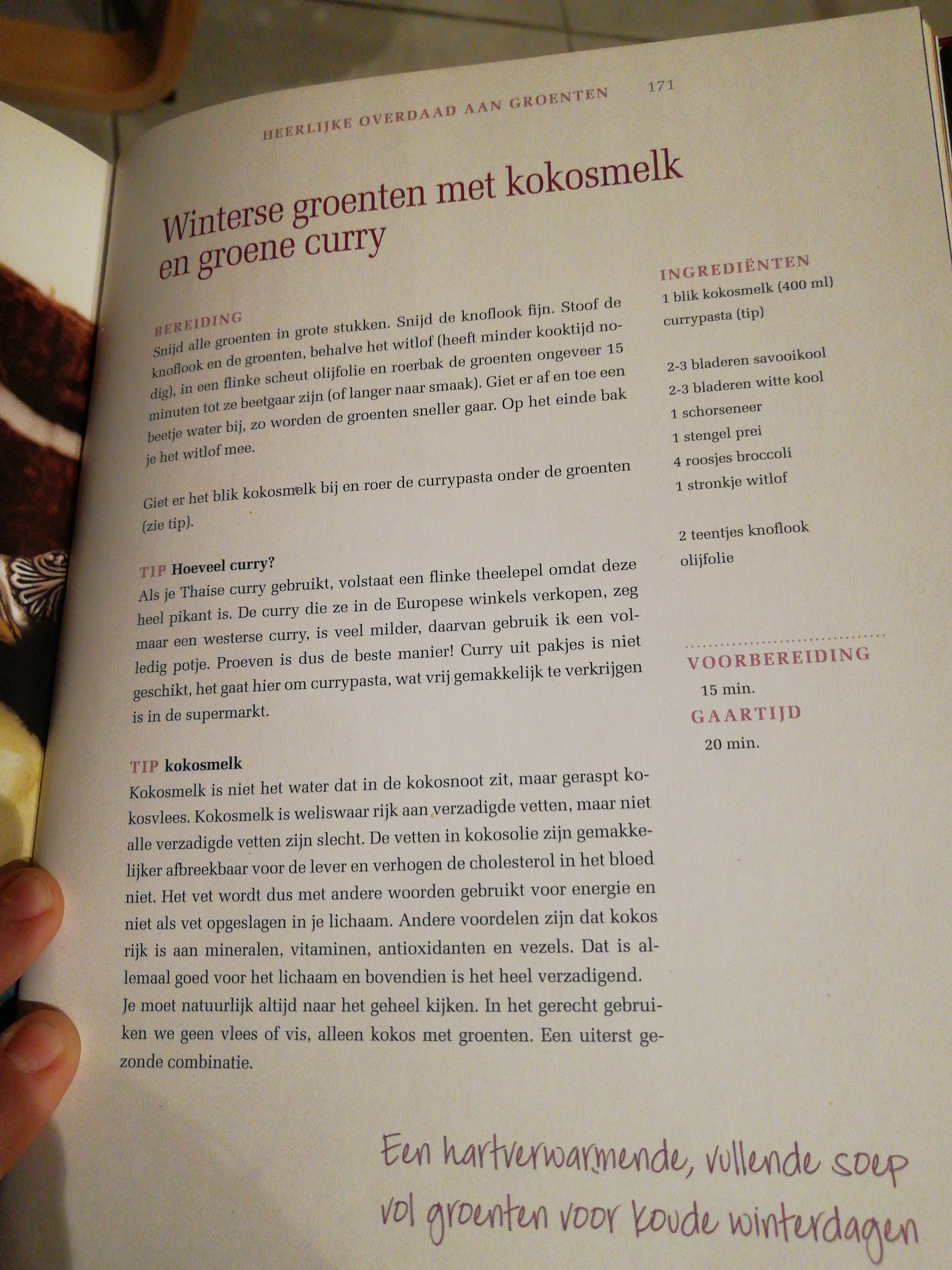 HEERLIJKE OVERDAAD AAN GROENTEN 171

Winterse groenten met kokosmelk en groene curry

BEREIDING
Snijd alle groenten in grote stukken. Snijd de knoflook fijn. Stoof de knoflook en de groenten, behalve het witlof (heeft minder kooktijd nodig), in een flinke scheut olijfolie en roerbak de groenten ongeveer 15 minuten tot ze beetgaar zijn (of langer naar smaak). Giet er af en toe een beetje water bij, zo worden de groenten sneller gaar. Op het einde bak je het witlof mee.

Giet er het blik kokosmelk bij en roer de currypasta onder de groenten (zie tip).

TIP Hoeveel curry?
Als je Thaise curry gebruikt, volstaat een flinke theelepel omdat deze heel pikant is. De curry die ze in de Europese winkels verkopen, zeg maar een westerse curry, is veel milder, daarvan gebruik ik een volledig potje. Proeven is dus de beste manier! Curry uit pakjes is niet geschikt, het gaat hier om currypasta, wat vrij gemakkelijk te verkrijgen is in de supermarkt.

TIP kokosmelk
Kokosmelk is niet het water dat in de kokosnoot zit, maar geraspt kokosvlees. Kokosmelk is weliswaar rijk aan verzadigde vetten, maar niet alle verzadigde vetten zijn slecht. De vetten in kokosolie zijn gemakkelijker afbreekbaar voor de lever en verhogen de cholesterol in het bloed niet. Het vet wordt dus met andere woorden gebruikt voor energie en niet als vet opgeslagen in je lichaam. Andere voordelen zijn dat kokos rijk is aan mineralen, vitaminen, antioxidanten en vezels. Dat is allemaal goed voor het lichaam en bovendien is het heel verzadigend. Je moet natuurlijk altijd naar het geheel kijken. In het gerecht gebruiken we geen vlees of vis, alleen kokos met groenten. Een uiterst gezonde combinatie.

INGREDIËNTEN
1 blik kokosmelk (400 ml)
currypasta (tip)

2-3 bladeren savooikool
2-3 bladeren witte kool
1 schorseneer
1 stengel prei
4 roosjes broccoli
1 stronkje witlof

2 teentjes knoflook
olijfolie

VOORBEREIDING
15 min.
GAARTIJD
20 min.

Een hartverwarmende, vullende soep vol groenten voor koude winterdagen